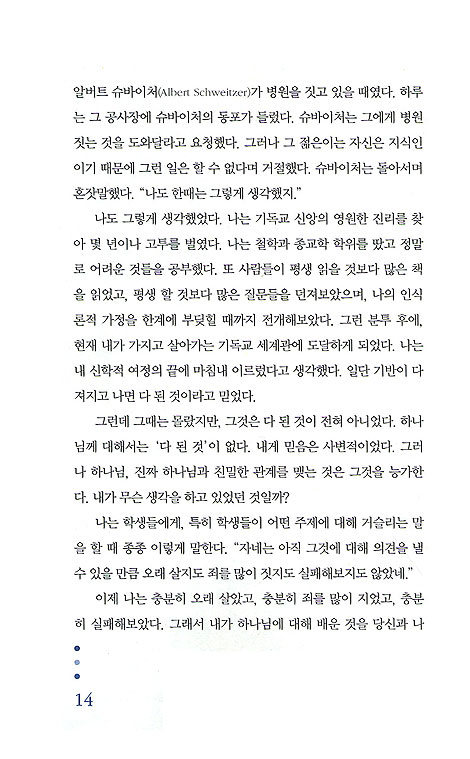 알버트 슈바이처(Albert Schweitzer)가 병원을 짓고 있을 때였다. 하루는 그 공사장에 슈바이처의 동포가 들렀다. 슈바이처는 그에게 병원 짓는 것을 도와달라고 요청했다. 그러나 그 젊은이는 자신은 지식인이기 때문에 그런 일은 할 수 없다며 거절했다. 슈바이처는 돌아서며 혼잣말했다. "나도 한때는 그렇게 생각했지."

나도 그렇게 생각했었다. 나는 기독교 신앙의 영원한 진리를 찾아 몇 년이나 고투를 벌였다. 나는 철학과 종교학 학위를 땄고 정말로 어려운 것들을 공부했다. 또 사람들이 평생 읽을 것보다 많은 책을 읽었고, 평생 할 것보다 많은 질문들을 던져보았으며, 나의 인식론적 가정을 한계에 부딪힐 때까지 전개해보았다. 그런 분투 후에, 현재 내가 가지고 살아가는 기독교 세계관에 도달하게 되었다. 나는 내 신학적 여정의 끝에 마침내 이르렀다고 생각했다. 일단 기반이 다져지고 나면 다 된 것이라고 믿었다.

그런데 그때는 몰랐지만, 그것은 다 된 것이 전혀 아니었다. 하나님께 대해서는 '다 된 것'이 없다. 내게 믿음은 사변적이었다. 그러나 하나님, 진짜 하나님과 친밀한 관계를 맺는 것은 그것을 능가한다. 내가 무슨 생각을 하고 있었던 것일까?

나는 학생들에게, 특히 학생들이 어떤 주제에 대해 거슬리는 말을 할 때 종종 이렇게 말한다. "자네는 아직 그것에 대해 의견을 낼 수 있을 만큼 오래 살지도 죄를 많이 짓지도 실패해보지도 않았네."

이제 나는 충분히 오래 살았고, 충분히 죄를 많이 지었고, 충분히 실패해보았다. 그래서 내가 하나님에 대해 배운 것을 당신과 나

14